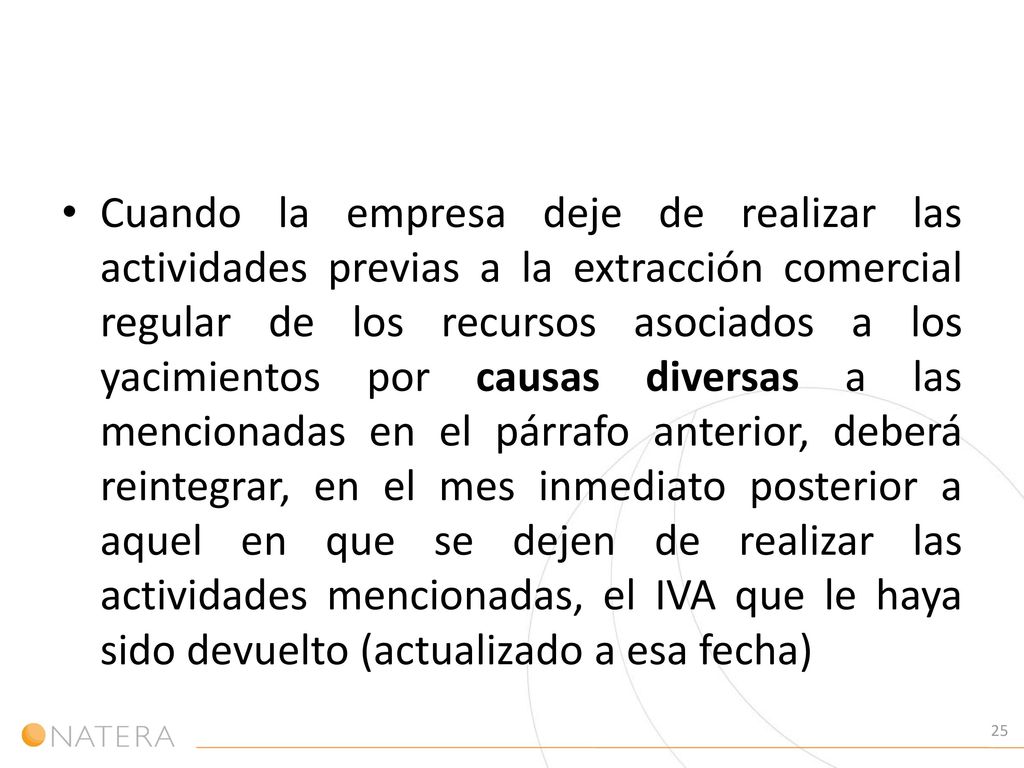 • Cuando la empresa deje de realizar las actividades previas a la extracción comercial regular de los recursos asociados a los yacimientos por causas diversas a las mencionadas en el párrafo anterior, deberá reintegrar, en el mes inmediato posterior a aquel en que se dejen de realizar las actividades mencionadas, el IVA que le haya sido devuelto (actualizado a esa fecha)

NATERA

25